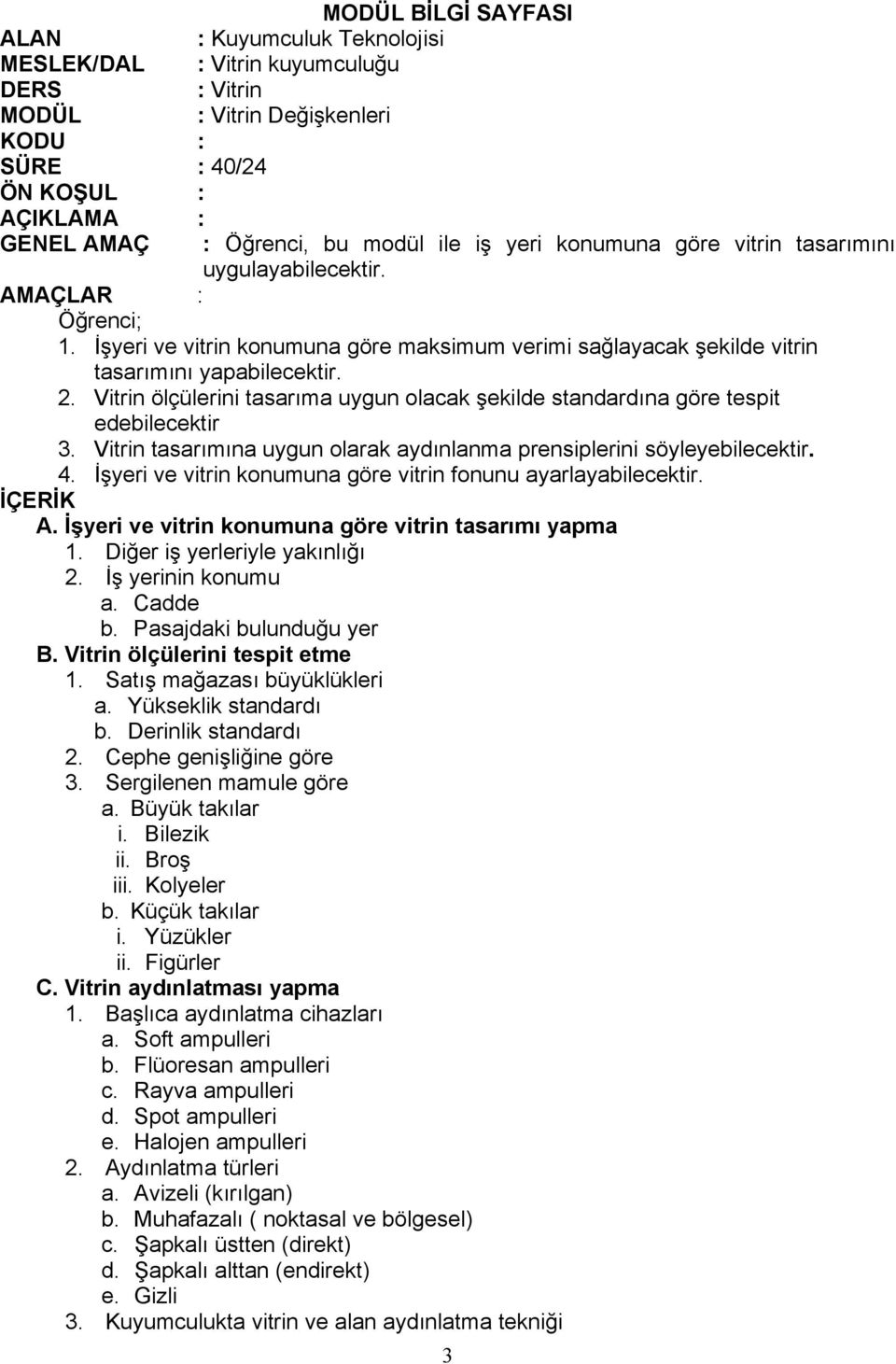 MODÜL BİLGİ SAYFASI

ALAN : Kuyumculuk Teknolojisi
MESLEK/DAL : Vitrin kuyumculuğu
DERS : Vitrin
MODÜL : Vitrin Değişkenleri
KODU :
SÜRE : 40/24
ÖN KOŞUL :
AÇIKLAMA :
GENEL AMAÇ : Öğrenci, bu modül ile iş yeri konumuna göre vitrin tasarımını uygulayabilecektir.
AMAÇLAR :
Öğrenci;
1. İşyeri ve vitrin konumuna göre maksimum verimi sağlayacak şekilde vitrin tasarımını yapabilecektir.
2. Vitrin ölçülerini tasarıma uygun olacak şekilde standardına göre tespit edebilecektir
3. Vitrin tasarımına uygun olarak aydınlanma prensiplerini söyleyebilecektir.
4. İşyeri ve vitrin konumuna göre vitrin fonunu ayarlayabilecektir.
İÇERİK
A. İşyeri ve vitrin konumuna göre vitrin tasarımı yapma
1. Diğer iş yerleriyle yakınlığı
2. İş yerinin konumu
a. Cadde
b. Pasajdaki bulunduğu yer
B. Vitrin ölçülerini tespit etme
1. Satış mağazası büyüklükleri
a. Yükseklik standardı
b. Derinlik standardı
2. Cephe genişliğine göre
3. Sergilenen mamule göre
a. Büyük takılar
i. Bilezik
ii. Broş
iii. Kolyeler
b. Küçük takılar
i. Yüzükler
ii. Figürler
C. Vitrin aydınlatması yapma
1. Başlıca aydınlatma cihazları
a. Soft ampulleri
b. Flüoresan ampulleri
c. Rayva ampulleri
d. Spot ampulleri
e. Halojen ampulleri
2. Aydınlatma türleri
a. Avizeli (kırılgan)
b. Muhafazalı ( noktasal ve bölgesel)
c. Şapkalı üstten (direkt)
d. Şapkalı alttan (endirekt)
e. Gizli
3. Kuyumculukta vitrin ve alan aydınlatma tekniği

3